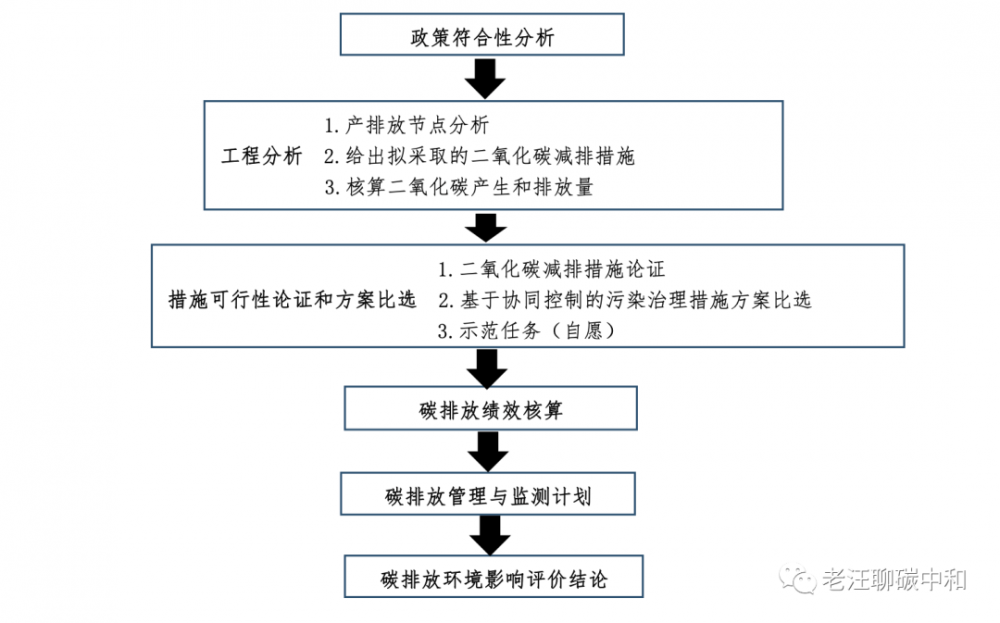 政策符合性分析

工程分析
1. 产排放节点分析
2. 给出拟采取的二氧化碳减排措施
3. 核算二氧化碳产生和排放量

措施可行性论证和方案比选
1. 二氧化碳减排措施论证
2. 基于协同控制的污染治理措施方案比选
3. 示范任务（自愿）

碳排放绩效核算

碳排放管理与监测计划

碳排放环境影响评价结论

老汪聊碳中和